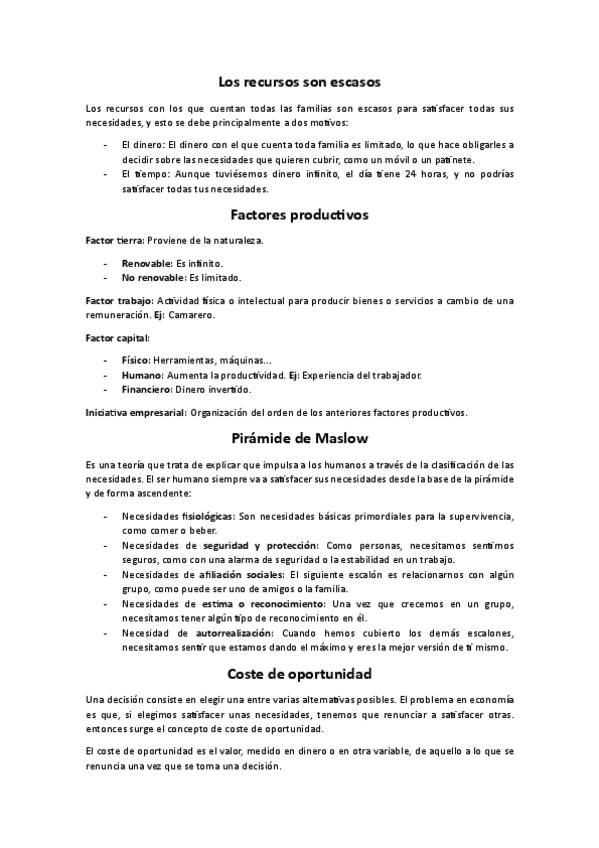 Los recursos son escasos

Los recursos con los que cuentan todas las familias son escasos para satisfacer todas sus necesidades, y esto se debe principalmente a dos motivos:

- El dinero: El dinero con el que cuenta toda familia es limitado, lo que hace obligarles a decidir sobre las necesidades que quieren cubrir, como un móvil o un patinete.
- El tiempo: Aunque tuviésemos dinero infinito, el día tiene 24 horas, y no podrías satisfacer todas tus necesidades.

Factores productivos

Factor tierra: Proviene de la naturaleza.

- Renovable: Es infinito.
- No renovable: Es limitado.

Factor trabajo: Actividad física o intelectual para producir bienes o servicios a cambio de una remuneración. Ej: Camarero.

Factor capital:

- Físico: Herramientas, máquinas…
- Humano: Aumenta la productividad. Ej: Experiencia del trabajador.
- Financiero: Dinero invertido.

Iniciativa empresarial: Organización del orden de los anteriores factores productivos.

Pirámide de Maslow

Es una teoría que trata de explicar que impulsa a los humanos a través de la clasificación de las necesidades. El ser humano siempre va a satisfacer sus necesidades desde la base de la pirámide y de forma ascendente:

- Necesidades fisiológicas: Son necesidades básicas primordiales para la supervivencia, como comer o beber.
- Necesidades de seguridad y protección: Como personas, necesitamos sentirnos seguros, como con una alarma de seguridad o la estabilidad en un trabajo.
- Necesidades de afiliación sociales: El siguiente escalón es relacionarnos con algún grupo, como puede ser uno de amigos o la familia.
- Necesidades de estima o reconocimiento: Una vez que crecemos en un grupo, necesitamos tener algún tipo de reconocimiento en él.
- Necesidad de autorrealización: Cuando hemos cubierto los demás escalones, necesitamos sentir que estamos dando el máximo y eres la mejor versión de ti mismo.

Coste de oportunidad

Una decisión consiste en elegir una entre varias alternativas posibles. El problema en economía es que, si elegimos satisfacer unas necesidades, tenemos que renunciar a satisfacer otras. entonces surge el concepto de coste de oportunidad.

El coste de oportunidad es el valor, medido en dinero o en otra variable, de aquello a lo que se renuncia una vez que se toma una decisión.